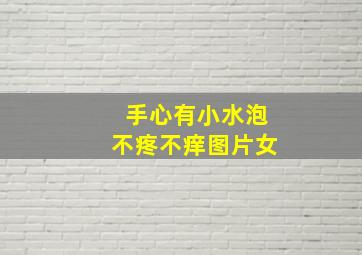 手心有小水泡
不疼不痒图片女